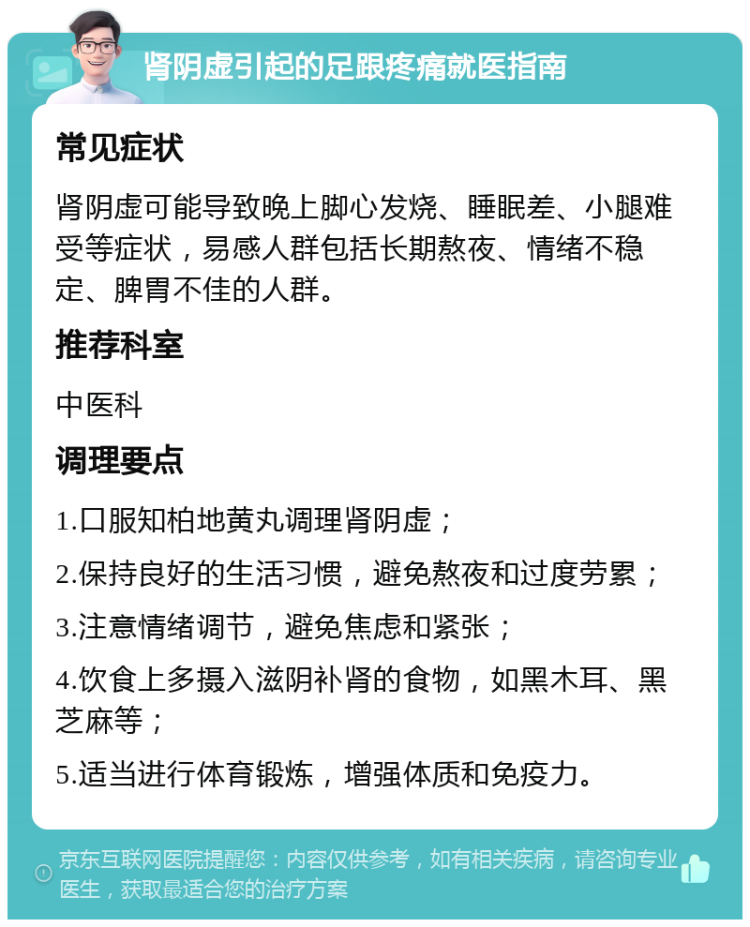 肾阴虚引起的足跟疼痛就医指南

常见症状

肾阴虚可能导致晚上脚心发烧、睡眠差、小腿难受等症状，易感人群包括长期熬夜、情绪不稳定、脾胃不佳的人群。

推荐科室

中医科

调理要点

1.口服知柏地黄丸调理肾阴虚；

2.保持良好的生活习惯，避免熬夜和过度劳累；

3.注意情绪调节，避免焦虑和紧张；

4.饮食上多摄入滋阴补肾的食物，如黑木耳、黑芝麻等；

5.适当进行体育锻炼，增强体质和免疫力。

京东互联网医院提醒您：内容仅供参考，如有相关疾病，请咨询专业医生，获取最适合您的治疗方案